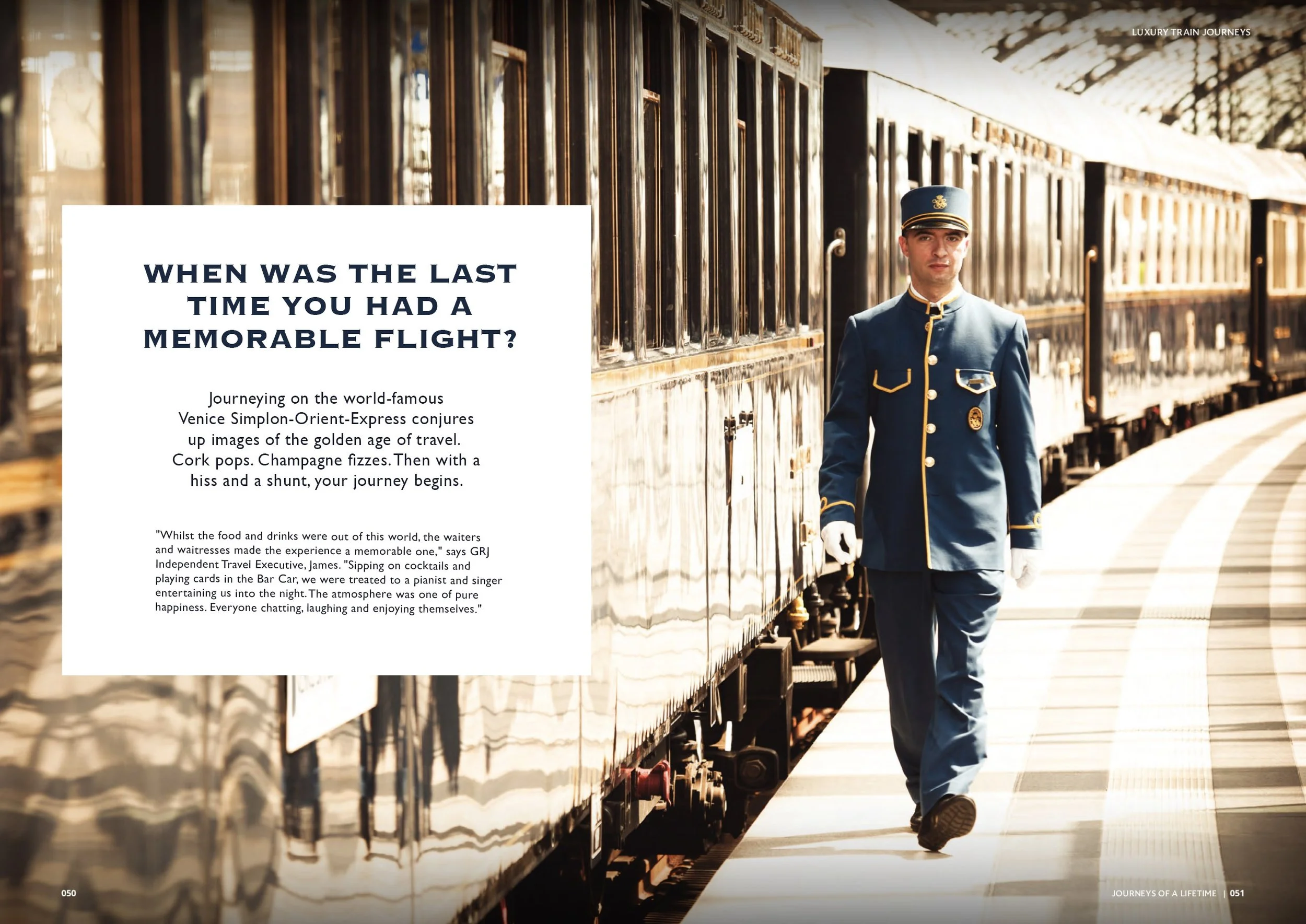 LUXURY TRAIN JOURNEYS

WHEN WAS THE LAST TIME YOU HAD A MEMORABLE FLIGHT?

Journeying on the world-famous Venice Simplon-Orient-Express conjures up images of the golden age of travel. Cork pops. Champagne fizzes. Then with a hiss and a shunt, your journey begins.

"Whilst the food and drinks were out of this world, the waiters and waitresses made the experience a memorable one," says GRJ Independent Travel Executive, James. "Sipping on cocktails and playing cards in the Bar Car, we were treated to a pianist and singer entertaining us into the night. The atmosphere was one of pure happiness. Everyone chatting, laughing and enjoying themselves."

050

JOURNEYS OF A LIFETIME | 051